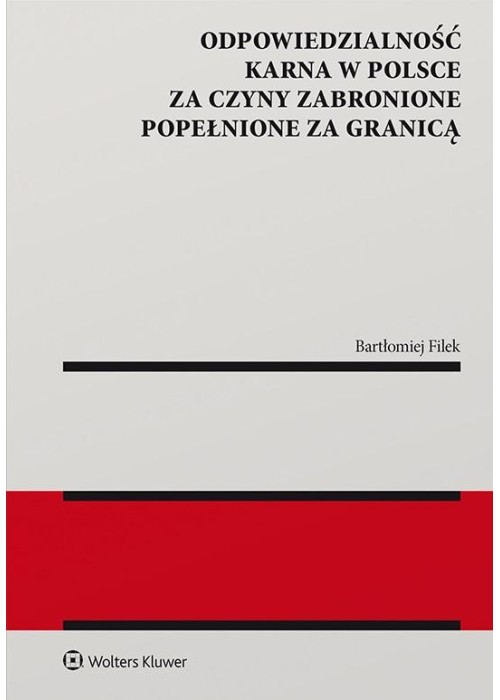 ODPOWIEDZIALNOŚĆ KARNA W POLSCE ZA CZYNY ZABRONIONE POPEŁNIONE ZA GRANICĄ

Bartłomiej Filek

Wolters Kluwer